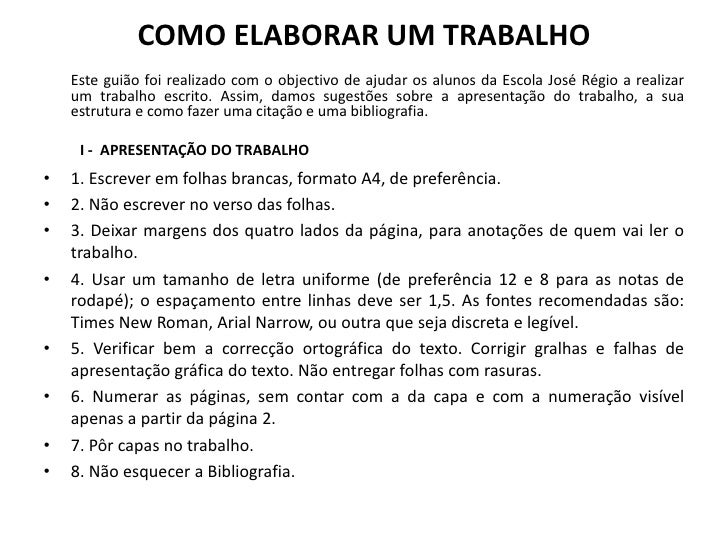 COMO ELABORAR UM TRABALHO

Este guião foi realizado com o objectivo de ajudar os alunos da Escola José Régio a realizar um trabalho escrito. Assim, damos sugestões sobre a apresentação do trabalho, a sua estrutura e como fazer uma citação e uma bibliografia.

I - APRESENTAÇÃO DO TRABALHO

• 1. Escrever em folhas brancas, formato A4, de preferência.
• 2. Não escrever no verso das folhas.
• 3. Deixar margens dos quatro lados da página, para anotações de quem vai ler o trabalho.
• 4. Usar um tamanho de letra uniforme (de preferência 12 e 8 para as notas de rodapé); o espaçamento entre linhas deve ser 1,5. As fontes recomendadas são: Times New Roman, Arial Narrow, ou outra que seja discreta e legível.
• 5. Verificar bem a correcção ortográfica do texto. Corrigir gralhas e falhas de apresentação gráfica do texto. Não entregar folhas com rasuras.
• 6. Numerar as páginas, sem contar com a da capa e com a numeração visível apenas a partir da página 2.
• 7. Pôr capas no trabalho.
• 8. Não esquecer a Bibliografia.